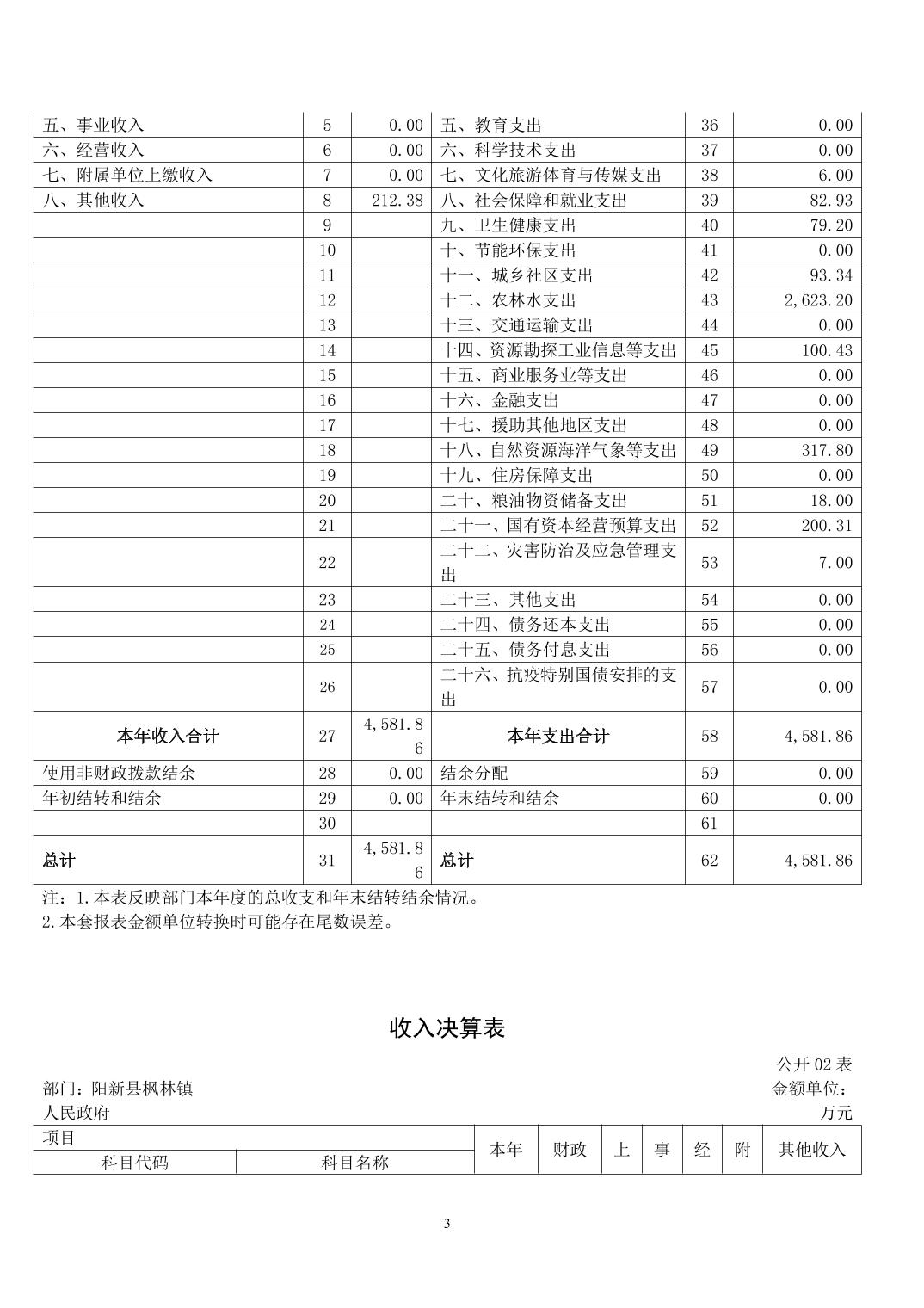 | 五、事业收入 | 5 | 0.00 | 五、教育支出 | 36 | 0.00 |
|---|---|---|---|---|---|
| 六、经营收入 | 6 | 0.00 | 六、科学技术支出 | 37 | 0.00 |
| 七、附属单位上缴收入 | 7 | 0.00 | 七、文化旅游体育与传媒支出 | 38 | 6.00 |
| 八、其他收入 | 8 | 212.38 | 八、社会保障和就业支出 | 39 | 82.93 |
|  | 9 |  | 九、卫生健康支出 | 40 | 79.20 |
|  | 10 |  | 十、节能环保支出 | 41 | 0.00 |
|  | 11 |  | 十一、城乡社区支出 | 42 | 93.34 |
|  | 12 |  | 十二、农林水支出 | 43 | 2,623.20 |
|  | 13 |  | 十三、交通运输支出 | 44 | 0.00 |
|  | 14 |  | 十四、资源勘探工业信息等支出 | 45 | 100.43 |
|  | 15 |  | 十五、商业服务业等支出 | 46 | 0.00 |
|  | 16 |  | 十六、金融支出 | 47 | 0.00 |
|  | 17 |  | 十七、援助其他地区支出 | 48 | 0.00 |
|  | 18 |  | 十八、自然资源海洋气象等支出 | 49 | 317.80 |
|  | 19 |  | 十九、住房保障支出 | 50 | 0.00 |
|  | 20 |  | 二十、粮油物资储备支出 | 51 | 18.00 |
|  | 21 |  | 二十一、国有资本经营预算支出 | 52 | 200.31 |
|  | 22 |  | 二十二、灾害防治及应急管理支出 | 53 | 7.00 |
|  | 23 |  | 二十三、其他支出 | 54 | 0.00 |
|  | 24 |  | 二十四、债务还本支出 | 55 | 0.00 |
|  | 25 |  | 二十五、债务付息支出 | 56 | 0.00 |
|  | 26 |  | 二十六、抗疫特别国债安排的支出 | 57 | 0.00 |
| 本年收入合计 | 27 | 4,581.86 | 本年支出合计 | 58 | 4,581.86 |
| 使用非财政拨款结余 | 28 | 0.00 | 结余分配 | 59 | 0.00 |
| 年初结转和结余 | 29 | 0.00 | 年末结转和结余 | 60 | 0.00 |
|  | 30 |  |  | 61 |  |
| 总计 | 31 | 4,581.86 | 总计 | 62 | 4,581.86 |

注：1.本表反映部门本年度的总收支和年末结转结余情况。
2.本套报表金额单位转换时可能存在尾数误差。

收入决算表

公开 02 表
部门：阳新县枫林镇人民政府
金额单位：万元

| 项目 | | 本年 | 财政 | 上 | 事 | 经 | 附 | 其他收入 |
|---|---|---|---|---|---|---|---|---|
| 科目代码 | 科目名称 | | | | | | | |

3